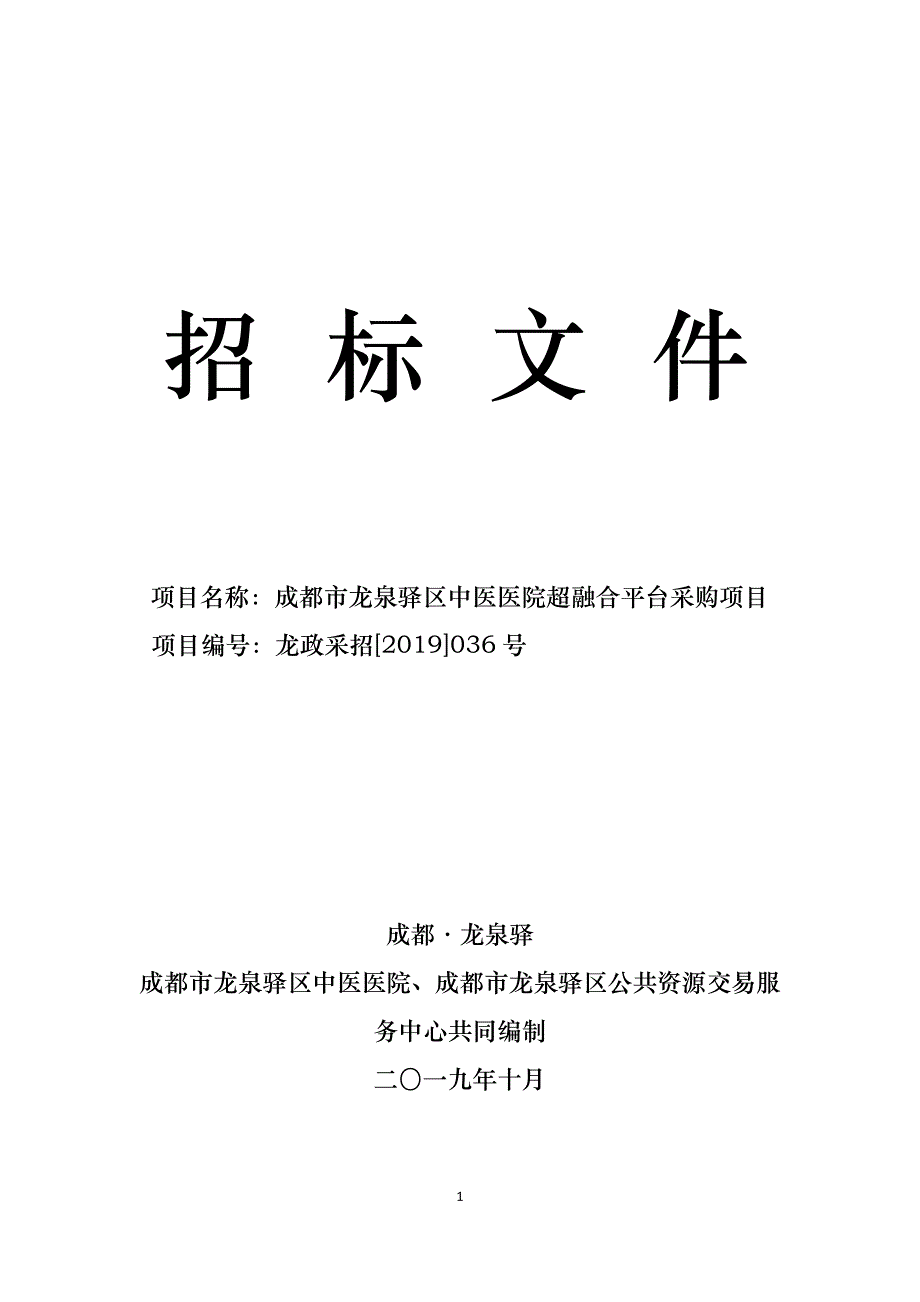 招 标 文 件

项目名称：成都市龙泉驿区中医医院超融合平台采购项目
项目编号：龙政采招[2019]036 号

成都 · 龙泉驿
成都市龙泉驿区中医医院、成都市龙泉驿区公共资源交易服务中心共同编制
二〇一九年十月

1